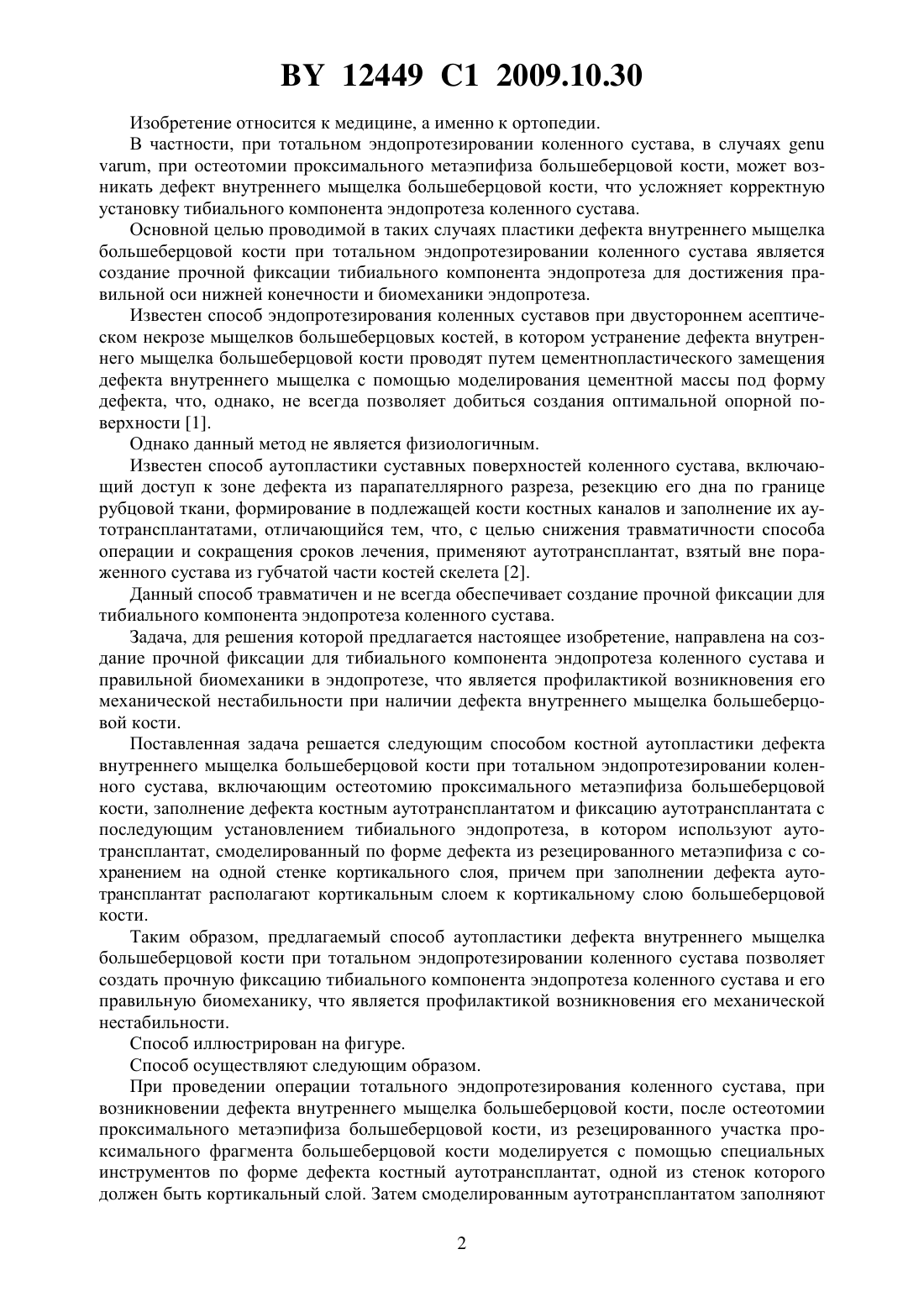 BY 12449 C1 2009.10.30

Изобретение относится к медицине, а именно к ортопедии.

В частности, при тотальном эндопротезировании коленного сустава, в случаях genu varum, при остеотомии проксимального метаэпифиза большеберцовой кости, может возникать дефект внутреннего мыщелка большеберцовой кости, что усложняет корректную установку тибиального компонента эндопротеза коленного сустава.

Основной целью проводимой в таких случаях пластики дефекта внутреннего мыщелка большеберцовой кости при тотальном эндопротезировании коленного сустава является создание прочной фиксации тибиального компонента эндопротеза для достижения правильной оси нижней конечности и биомеханики эндопротеза.

Известен способ эндопротезирования коленных суставов при двустороннем асептическом некрозе мыщелков большеберцовых костей, в котором устранение дефекта внутреннего мыщелка большеберцовой кости проводят путем цементнопластического замещения дефекта внутреннего мыщелка с помощью моделирования цементной массы под форму дефекта, что, однако, не всегда позволяет добиться создания оптимальной опорной поверхности [1].

Однако данный метод не является физиологичным.

Известен способ аутопластики суставных поверхностей коленного сустава, включающий доступ к зоне дефекта из парапателлярного разреза, резекцию его дна по границе рубцовой ткани, формирование в подлежащей кости костных каналов и заполнение их аутотрансплантатами, отличающийся тем, что, с целью снижения травматичности способа операции и сокращения сроков лечения, применяют аутотрансплантат, взятый вне пораженного сустава из губчатой части костей скелета [2].

Данный способ травматичен и не всегда обеспечивает создание прочной фиксации для тибиального компонента эндопротеза коленного сустава.

Задача, для решения которой предлагается настоящее изобретение, направлена на создание прочной фиксации для тибиального компонента эндопротеза коленного сустава и правильной биомеханики в эндопротезе, что является профилактикой возникновения его механической нестабильности при наличии дефекта внутреннего мыщелка большеберцовой кости.

Поставленная задача решается следующим способом костной аутопластики дефекта внутреннего мыщелка большеберцовой кости при тотальном эндопротезировании коленного сустава, включающим остеотомию проксимального метаэпифиза большеберцовой кости, заполнение дефекта костным аутотрансплантатом и фиксацию аутотрансплантата с последующим установлением тибиального эндопротеза, в котором используют аутотрансплантат, смоделированный по форме дефекта из резецированного метаэпифиза с сохранением на одной стенке кортикального слоя, причем при заполнении дефекта аутотрансплантат располагают кортикальным слоем к кортикальному слою большеберцовой кости.

Таким образом, предлагаемый способ аутопластики дефекта внутреннего мыщелка большеберцовой кости при тотальном эндопротезировании коленного сустава позволяет создать прочную фиксацию тибиального компонента эндопротеза коленного сустава и его правильную биомеханику, что является профилактикой возникновения его механической нестабильности.

Способ иллюстрирован на фигуре.

Способ осуществляют следующим образом.

При проведении операции тотального эндопротезирования коленного сустава, при возникновении дефекта внутреннего мыщелка большеберцовой кости, после остеотомии проксимального метаэпифиза большеберцовой кости, из резецированного участка проксимального фрагмента большеберцовой кости моделируется с помощью специальных инструментов по форме дефекта костный аутотрансплантат, одной из стенок которого должен быть кортикальный слой. Затем смоделированным аутотрансплантатом заполняют

2